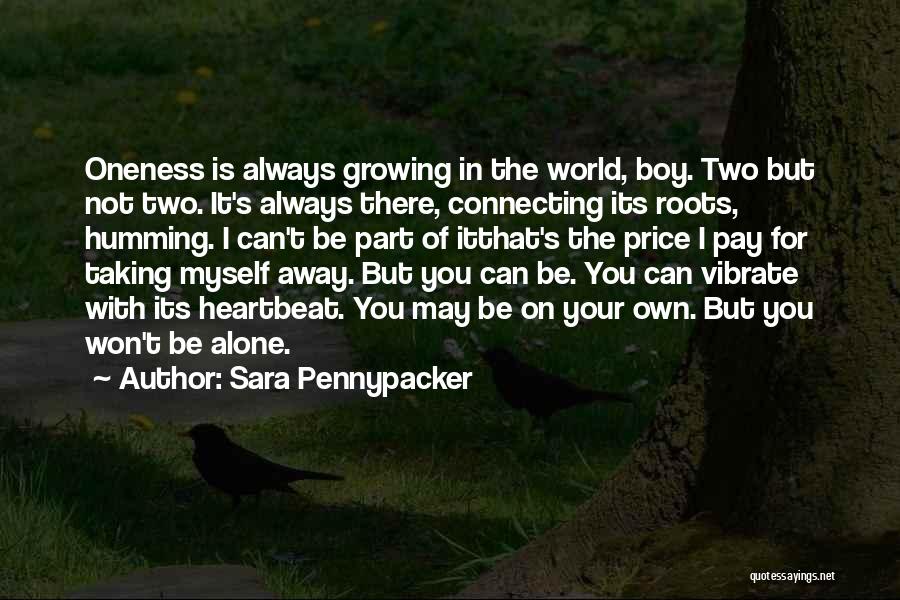 Oneness is always growing in the world, boy. Two but not two. It's always there, connecting its roots, humming. I can't be part of itthat's the price I pay for taking myself away. But you can be. You can vibrate with its heartbeat. You may be on your own. But you won't be alone.

~ Author: Sara Pennypacker

quotessayings.net